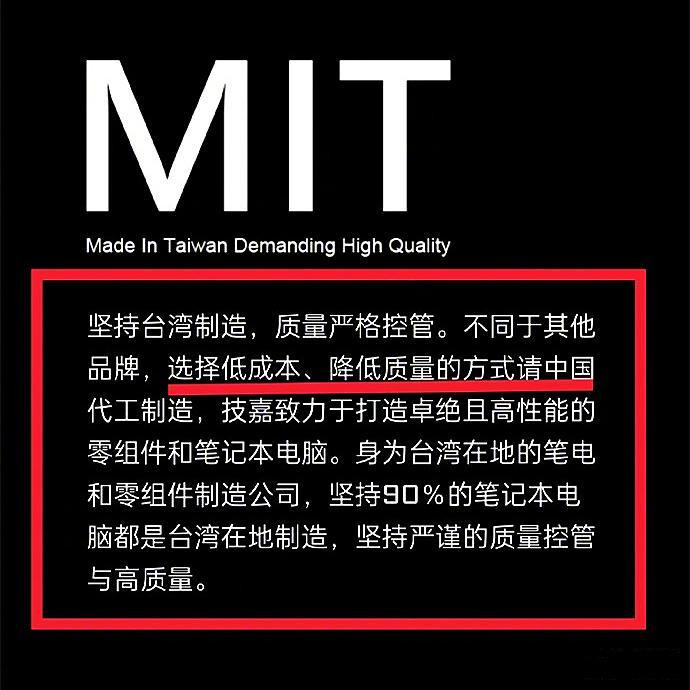 MIT

Made In Taiwan Demanding High Quality

坚持台湾制造，质量严格控管。不同于其他品牌，选择低成本、降低质量的方式请中国代工制造，技嘉致力于打造卓绝且高性能的零组件和笔记本电脑。身为台湾在地的笔电和零组件制造公司，坚持90%的笔记本电脑都是台湾在地制造，坚持严谨的质量控管与高质量。